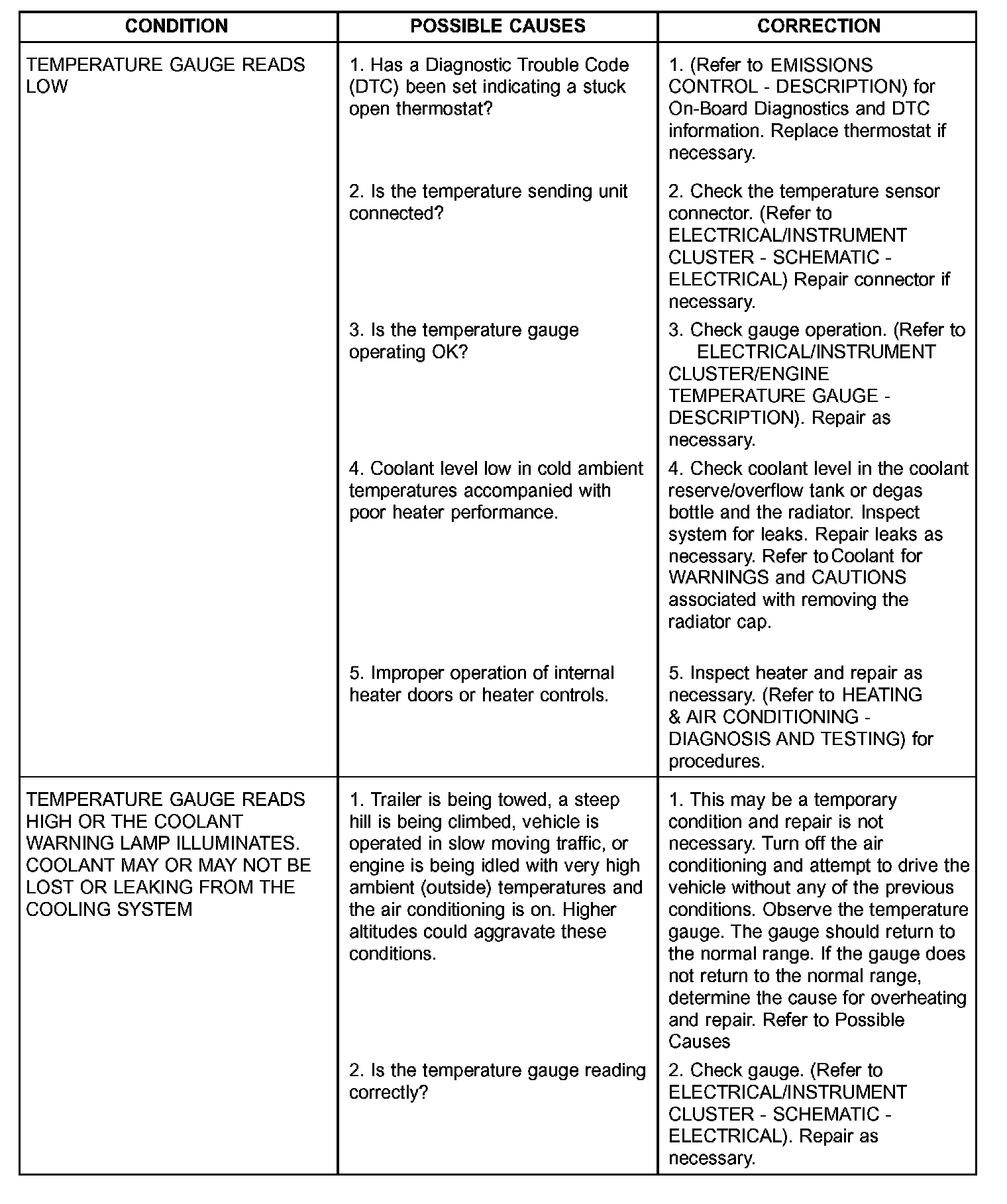 | CONDITION | POSSIBLE CAUSES | CORRECTION |
|---|---|---|
| TEMPERATURE GAUGE READS LOW | 1. Has a Diagnostic Trouble Code (DTC) been set indicating a stuck open thermostat? | 1. (Refer to EMISSIONS CONTROL - DESCRIPTION) for On-Board Diagnostics and DTC information. Replace thermostat if necessary. |
| | 2. Is the temperature sending unit connected? | 2. Check the temperature sensor connector. (Refer to ELECTRICAL/INSTRUMENT CLUSTER - SCHEMATIC - ELECTRICAL) Repair connector if necessary. |
| | 3. Is the temperature gauge operating OK? | 3. Check gauge operation. (Refer to ELECTRICAL/INSTRUMENT CLUSTER/ENGINE TEMPERATURE GAUGE - DESCRIPTION). Repair as necessary. |
| | 4. Coolant level low in cold ambient temperatures accompanied with poor heater performance. | 4. Check coolant level in the coolant reserve/overflow tank or degas bottle and the radiator. Inspect system for leaks. Repair leaks as necessary. Refer to Coolant for WARNINGS and CAUTIONS associated with removing the radiator cap. |
| | 5. Improper operation of internal heater doors or heater controls. | 5. Inspect heater and repair as necessary. (Refer to HEATING & AIR CONDITIONING - DIAGNOSIS AND TESTING) for procedures. |
| TEMPERATURE GAUGE READS HIGH OR THE COOLANT WARNING LAMP ILLUMINATES. COOLANT MAY OR MAY NOT BE LOST OR LEAKING FROM THE COOLING SYSTEM | 1. Trailer is being towed, a steep hill is being climbed, vehicle is operated in slow moving traffic, or engine is being idled with very high ambient (outside) temperatures and the air conditioning is on. Higher altitudes could aggravate these conditions. | 1. This may be a temporary condition and repair is not necessary. Turn off the air conditioning and attempt to drive the vehicle without any of the previous conditions. Observe the temperature gauge. The gauge should return to the normal range. If the gauge does not return to the normal range, determine the cause for overheating and repair. Refer to Possible Causes |
| | 2. Is the temperature gauge reading correctly? | 2. Check gauge. (Refer to ELECTRICAL/INSTRUMENT CLUSTER - SCHEMATIC - ELECTRICAL). Repair as necessary. |